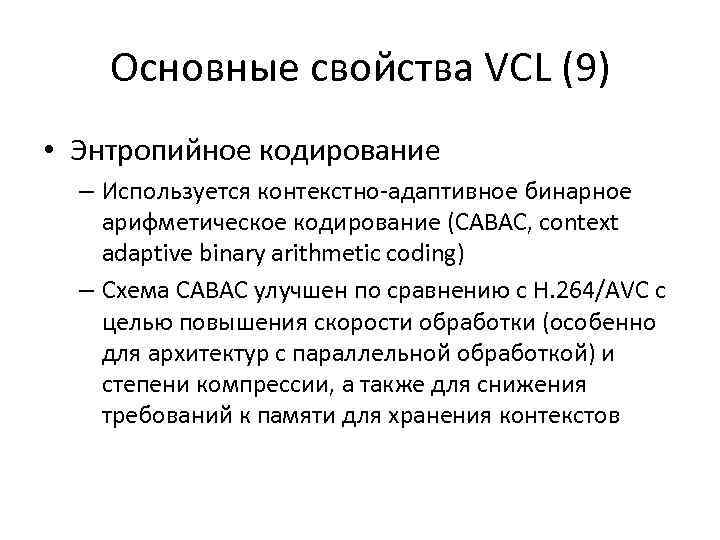 Основные свойства VCL (9)

• Энтропийное кодирование

– Используется контекстно-адаптивное бинарное арифметическое кодирование (CABAC, context adaptive binary arithmetic coding)

– Схема CABAC улучшен по сравнению с H.264/AVC с целью повышения скорости обработки (особенно для архитектур с параллельной обработкой) и степени компрессии, а также для снижения требований к памяти для хранения контекстов